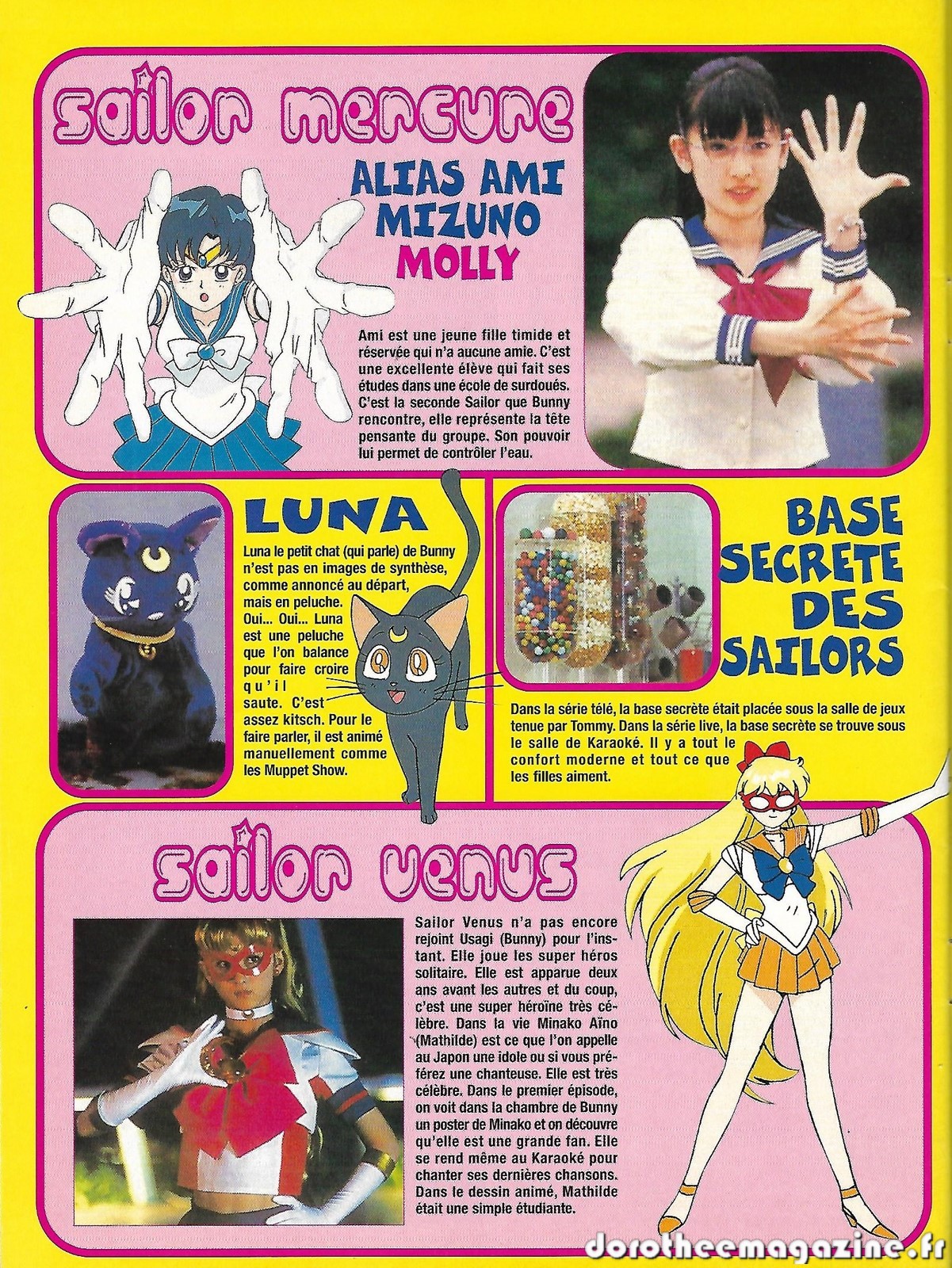 sailor mercure

ALIAS AMI MIZUNO MOLLY

Ami est une jeune fille timide et réservée qui n'a aucune amie. C'est une excellente élève qui fait ses études dans une école de surdoués. C'est la seconde Sailor que Bunny rencontre, elle représente la tête pensante du groupe. Son pouvoir lui permet de contrôler l'eau.

LUNA

Luna le petit chat (qui parle) de Bunny n'est pas en images de synthèse, comme annoncé au départ, mais en peluche. Oui... Oui... Luna est une peluche que l'on balance pour faire croire qu'il saute. C'est assez kitsch. Pour le faire parler, il est animé manuellement comme les Muppet Show.

BASE SECRETE DES SAILORS

Dans la série télé, la base secrète était placée sous la salle de jeux tenue par Tommy. Dans la série live, la base secrète se trouve sous le salle de Karaoké. Il y a tout le confort moderne et tout ce que les filles aiment.

sailor venus

Sailor Venus n'a pas encore rejoint Usagi (Bunny) pour l'instant. Elle joue les super héros solitaire. Elle est apparue deux ans avant les autres et du coup, c'est une super héroïne très célèbre. Dans la vie Minako Aïno (Mathilde) est ce que l'on appelle au Japon une idole ou si vous préférez une chanteuse. Elle est très célèbre. Dans le premier épisode, on voit dans la chambre de Bunny un poster de Minako et on découvre qu'elle est une grande fan. Elle se rend même au Karaoké pour chanter ses dernières chansons. Dans le dessin animé, Mathilde était une simple étudiante.

dorotheemagazine.fr